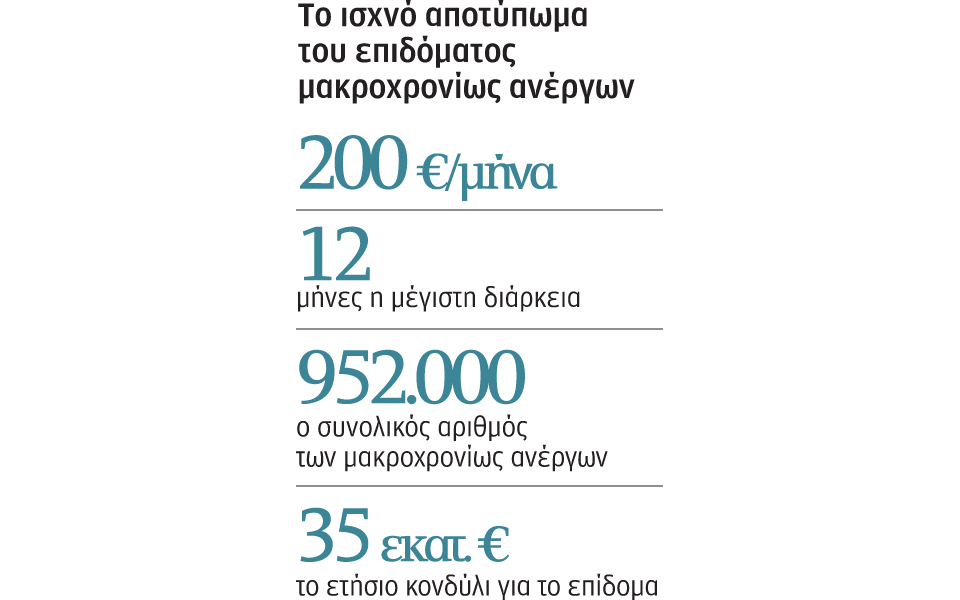 Το ισχνό αποτύπωμα του επιδόματος μακροχρονίως ανέργων

200 €/μήνα

12
μήνες η μέγιστη διάρκεια

952.000
ο συνολικός αριθμός των μακροχρονίως ανέργων

35 εκατ. €
το ετήσιο κονδύλι για το επίδομα